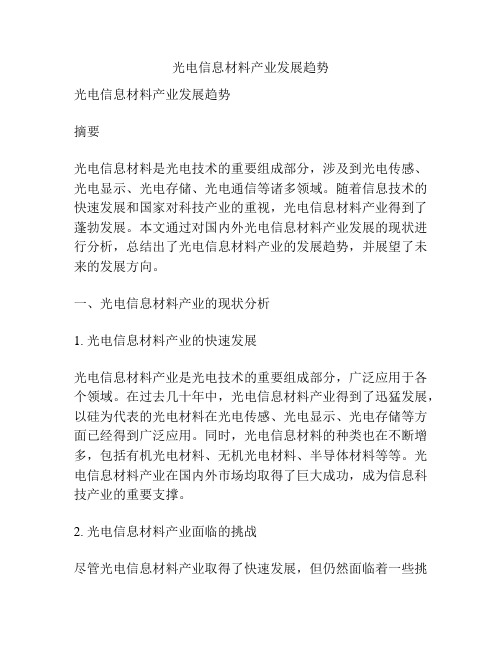 光电信息材料产业发展趋势

光电信息材料产业发展趋势

摘要

光电信息材料是光电技术的重要组成部分，涉及到光电传感、光电显示、光电存储、光电通信等诸多领域。随着信息技术的快速发展和国家对科技产业的重视，光电信息材料产业得到了蓬勃发展。本文通过对国内外光电信息材料产业发展的现状进行分析，总结出了光电信息材料产业的发展趋势，并展望了未来的发展方向。

一、光电信息材料产业的现状分析

1. 光电信息材料产业的快速发展

光电信息材料产业是光电技术的重要组成部分，广泛应用于各个领域。在过去几十年中，光电信息材料产业得到了迅猛发展，以硅为代表的光电材料在光电传感、光电显示、光电存储等方面已经得到广泛应用。同时，光电信息材料的种类也在不断增多，包括有机光电材料、无机光电材料、半导体材料等等。光电信息材料产业在国内外市场均取得了巨大成功，成为信息科技产业的重要支撑。

2. 光电信息材料产业面临的挑战

尽管光电信息材料产业取得了快速发展，但仍然面临着一些挑